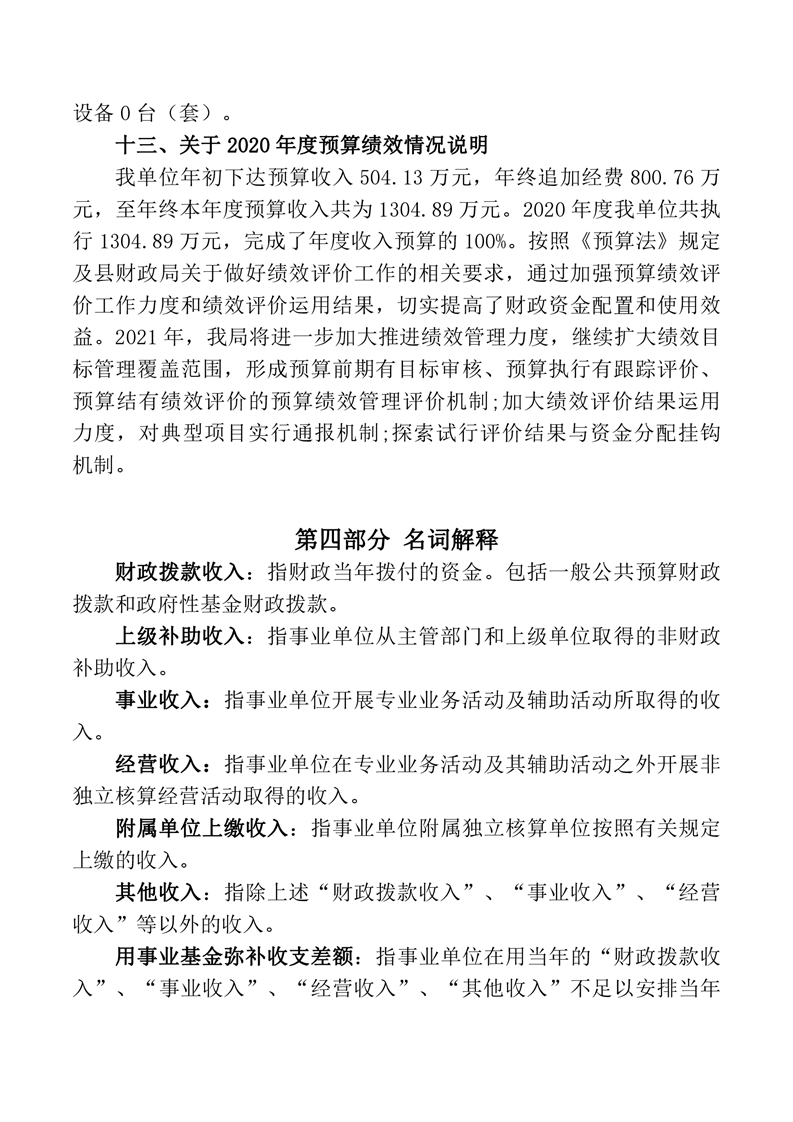 设备 0 台（套）。

十三、关于 2020 年度预算绩效情况说明

我单位年初下达预算收入 504.13 万元，年终追加经费 800.76 万元，至年终本年度预算收入共为 1304.89 万元。2020 年度我单位共执行 1304.89 万元，完成了年度收入预算的 100%。按照《预算法》规定及县财政局关于做好绩效评价工作的相关要求，通过加强预算绩效评价工作力度和绩效评价运用结果，切实提高了财政资金配置和使用效益。2021 年，我局将进一步加大推进绩效管理力度，继续扩大绩效目标管理覆盖范围，形成预算前期有目标审核、预算执行有跟踪评价、预算结有绩效评价的预算绩效管理评价机制;加大绩效评价结果运用力度，对典型项目实行通报机制;探索试行评价结果与资金分配挂钩机制。

第四部分 名词解释

财政拨款收入：指财政当年拨付的资金。包括一般公共预算财政拨款和政府性基金财政拨款。

上级补助收入：指事业单位从主管部门和上级单位取得的非财政补助收入。

事业收入：指事业单位开展专业业务活动及辅助活动所取得的收入。

经营收入：指事业单位在专业业务活动及其辅助活动之外开展非独立核算经营活动取得的收入。

附属单位上缴收入：指事业单位附属独立核算单位按照有关规定上缴的收入。

其他收入：指除上述“财政拨款收入”、“事业收入”、“经营收入”等以外的收入。

用事业基金弥补收支差额：指事业单位在用当年的“财政拨款收入”、“事业收入”、“经营收入”、“其他收入”不足以安排当年